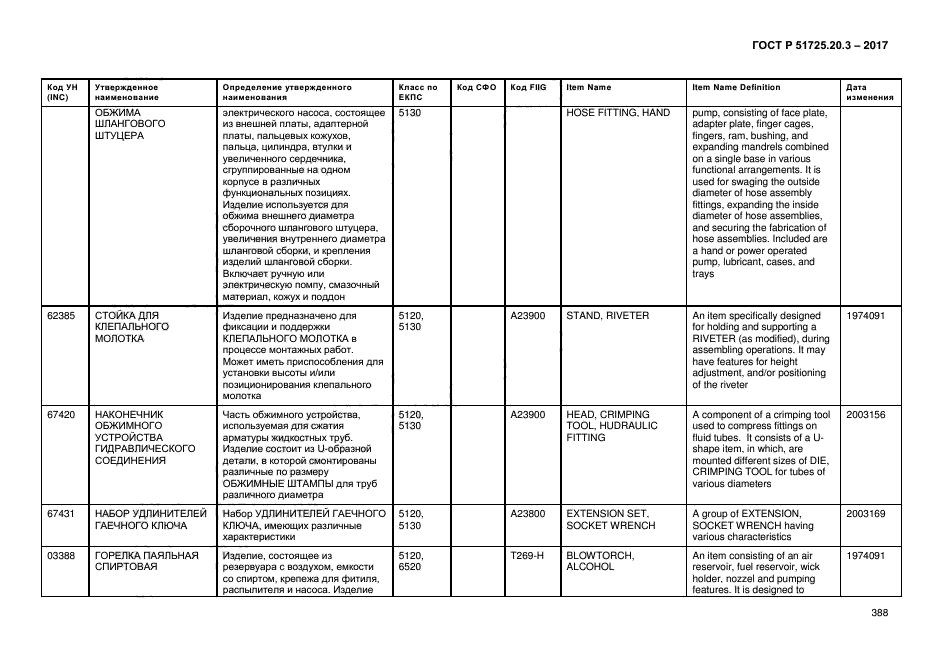 ГОСТ Р 51725.20.3 – 2017

| Код УН (INC) | Утвержденное наименование | Определение утвержденного наименования | Класс по ЕКПС | Код СФО | Код FIIG | Item Name | Item Name Definition | Дата изменения |
|---|---|---|---|---|---|---|---|---|
| | ОБЖИМА ШЛАНГОВОГО ШТУЦЕРА | электрического насоса, состоящее из внешней платы, адаптерной платы, пальцевых кожухов, пальца, цилиндра, втулки и увеличенного сердечника, сгруппированные на одном корпусе в различных функциональных позициях. Изделие используется для обжима внешнего диаметра сборочного шлангового штуцера, увеличения внутреннего диаметра шланговой сборки, и крепления изделий шланговой сборки. Включает ручную или электрическую помпу, смазочный материал, кожух и поддон | 5130 | | | HOSE FITTING, HAND | pump, consisting of face plate, adapter plate, finger cages, fingers, ram, bushing, and expanding mandrels combined on a single base in various functional arrangements. It is used for swaging the outside diameter of hose assembly fittings, expanding the inside diameter of hose assemblies, and securing the fabrication of hose assemblies. Included are a hand or power operated pump, lubricant, cases, and trays | |
| 62385 | СТОЙКА ДЛЯ КЛЕПАЛЬНОГО МОЛОТКА | Изделие предназначено для фиксации и поддержки КЛЕПАЛЬНОГО МОЛОТКА в процессе монтажных работ. Может иметь приспособления для установки высоты и/или позиционирования клепального молотка | 5120, 5130 | | A23900 | STAND, RIVETER | An item specifically designed for holding and supporting a RIVETER (as modified), during assembling operations. It may have features for height adjustment, and/or positioning of the riveter | 1974091 |
| 67420 | НАКОНЕЧНИК ОБЖИМНОГО УСТРОЙСТВА ГИДРАВЛИЧЕСКОГО СОЕДИНЕНИЯ | Часть обжимного устройства, используемая для сжатия арматуры жидкостных труб. Изделие состоит из U-образной детали, в которой смонтированы различные по размеру ОБЖИМНЫЕ ШТАМПЫ для труб различного диаметра | 5120, 5130 | | A23900 | HEAD, CRIMPING TOOL, HUDRAULIC FITTING | A component of a crimping tool used to compress fittings on fluid tubes. It consists of a U-shape item, in which, are mounted different sizes of DIE, CRIMPING TOOL for tubes of various diameters | 2003156 |
| 67431 | НАБОР УДЛИНИТЕЛЕЙ ГАЕЧНОГО КЛЮЧА | Набор УДЛИНИТЕЛЕЙ ГАЕЧНОГО КЛЮЧА, имеющих различные характеристики | 5120, 5130 | | A23800 | EXTENSION SET, SOCKET WRENCH | A group of EXTENSION, SOCKET WRENCH having various characteristics | 2003169 |
| 03388 | ГОРЕЛКА ПАЯЛЬНАЯ СПИРТОВАЯ | Изделие, состоящее из резервуара с воздухом, емкости со спиртом, крепежа для фитиля, распылителя и насоса. Изделие | 5120, 6520 | | T269-H | BLOWTORCH, ALCOHOL | An item consisting of an air reservoir, fuel reservoir, wick holder, nozzel and pumping features. It is designed to | 1974091 |

388